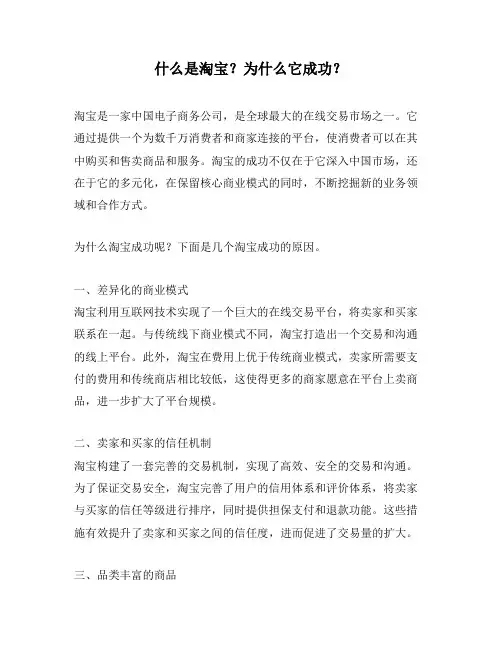 什么是淘宝？为什么它成功？

淘宝是一家中国电子商务公司，是全球最大的在线交易市场之一。它通过提供一个为数千万消费者和商家连接的平台，使消费者可以在其中购买和售卖商品和服务。淘宝的成功不仅在于它深入中国市场，还在于它的多元化，在保留核心商业模式的同时，不断挖掘新的业务领域和合作方式。

为什么淘宝成功呢？下面是几个淘宝成功的原因。

一、差异化的商业模式
淘宝利用互联网技术实现了一个巨大的在线交易平台，将卖家和买家联系在一起。与传统线下商业模式不同，淘宝打造出一个交易和沟通的线上平台。此外，淘宝在费用上优于传统商业模式，卖家所需要支付的费用和传统商店相比较低，这使得更多的商家愿意在平台上卖商品，进一步扩大了平台规模。

二、卖家和买家的信任机制
淘宝构建了一套完善的交易机制，实现了高效、安全的交易和沟通。为了保证交易安全，淘宝完善了用户的信用体系和评价体系，将卖家与买家的信任等级进行排序，同时提供担保支付和退款功能。这些措施有效提升了卖家和买家之间的信任度，进而促进了交易量的扩大。

三、品类丰富的商品